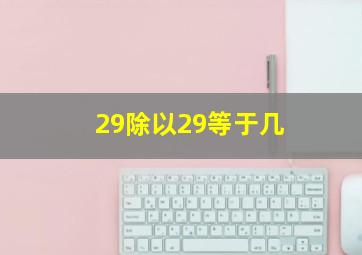 29除以29等于几